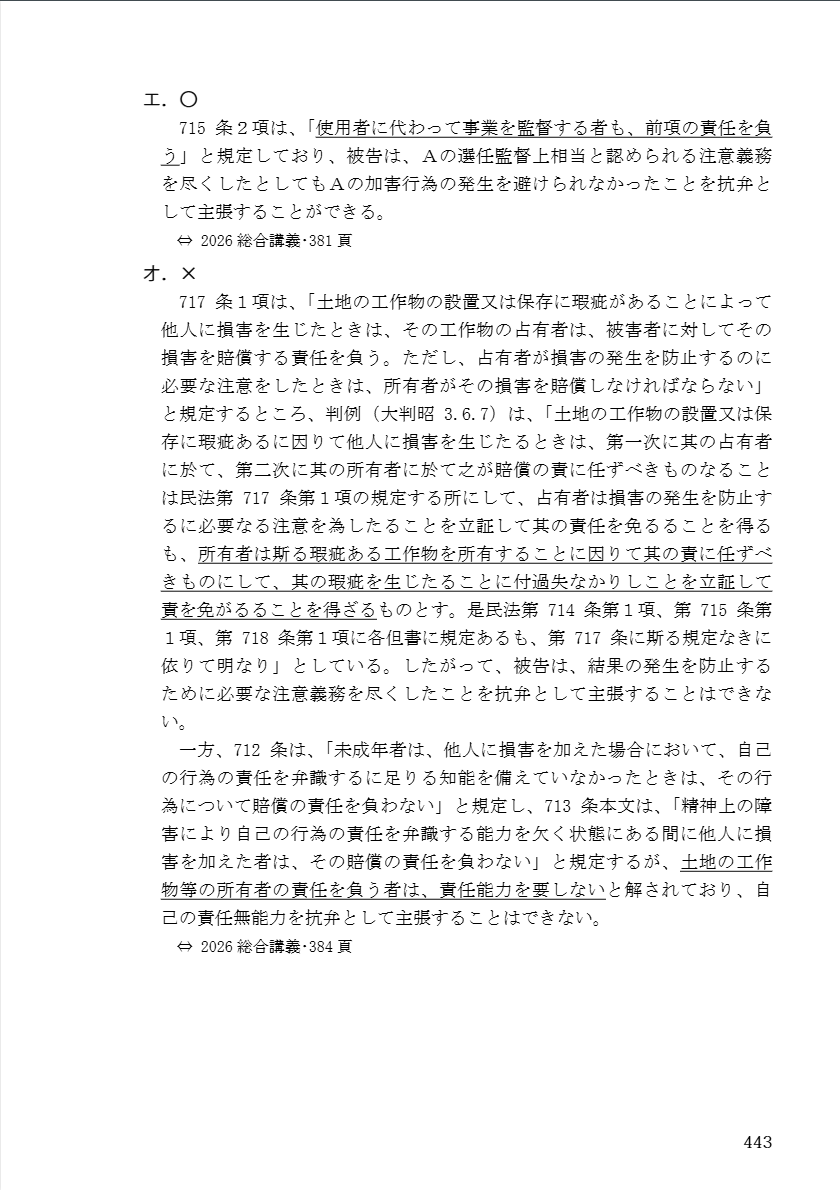 エ．○

715 条２項は、「使用者に代わって事業を監督する者も、前項の責任を負う」と規定しており、被告は、Ａの選任監督上相当と認められる注意義務を尽くしたとしてもＡの加害行為の発生を避けられなかったことを抗弁として主張することができる。

⇔ 2026 総合講義･381 頁

オ．×

717 条１項は、「土地の工作物の設置又は保存に瑕疵があることによって他人に損害を生じたときは、その工作物の占有者は、被害者に対してその損害を賠償する責任を負う。ただし、占有者が損害の発生を防止するのに必要な注意をしたときは、所有者がその損害を賠償しなければならない」と規定するところ、判例（大判昭 3.6.7）は、「土地の工作物の設置又は保存に瑕疵あるに因りて他人に損害を生じたるときは、第一次に其の占有者に於て、第二次に其の所有者に於て之が賠償の責に任ずべきものなることは民法第 717 条第１項の規定する所にして、占有者は損害の発生を防止するに必要なる注意を為したることを立証して其の責任を免るることを得るも、所有者は斯る瑕疵ある工作物を所有することに因りて其の責に任ずべきものにして、其の瑕疵を生じたることに付過失なかりしことを立証して責を免がるることを得ざるものとす。是民法第 714 条第１項、第 715 条第１項、第 718 条第１項に各但書に規定あるも、第 717 条に斯る規定なきに依りて明なり」としている。したがって、被告は、結果の発生を防止するために必要な注意義務を尽くしたことを抗弁として主張することはできない。

一方、712 条は、「未成年者は、他人に損害を加えた場合において、自己の行為の責任を弁識するに足りる知能を備えていなかったときは、その行為について賠償の責任を負わない」と規定し、713 条本文は、「精神上の障害により自己の行為の責任を弁識する能力を欠く状態にある間に他人に損害を加えた者は、その賠償の責任を負わない」と規定するが、土地の工作物等の所有者の責任を負う者は、責任能力を要しないと解されており、自己の責任無能力を抗弁として主張することはできない。

⇔ 2026 総合講義･384 頁

443